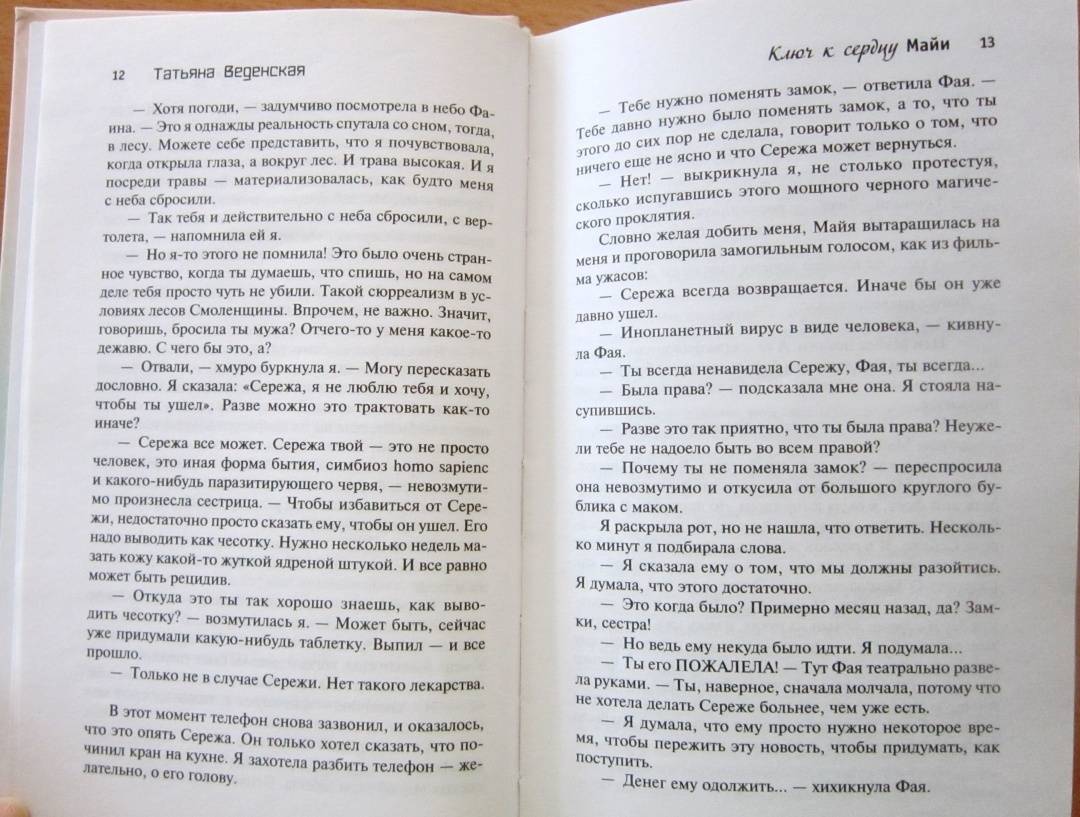 12 Татьяна Веденская

— Хотя погоди, — задумчиво посмотрела в небо Фаина. — Это я однажды реальность спутала со сном, тогда, в лесу. Можете себе представить, что я почувствовала, когда открыла глаза, а вокруг лес. И трава высокая. И я посреди травы — материализовалась, как будто меня с неба сбросили.

— Так тебя и действительно с неба сбросили, с вертолета, — напомнила ей я.

— Но я-то этого не помнила! Это было очень странное чувство, когда ты думаешь, что спишь, но на самом деле тебя просто чуть не убили. Такой сюрреализм в условиях лесов Смоленщины. Впрочем, не важно. Значит, говоришь, бросила ты мужа? Отчего-то у меня какое-то дежавю. С чего бы это, а?

— Отвали, — хмуро буркнула я. — Могу пересказать дословно. Я сказала: «Сережа, я не люблю тебя и хочу, чтобы ты ушел». Разве можно это трактовать как-то иначе?

— Сережа все может. Сережа твой — это не просто человек, это иная форма бытия, симбиоз homo sapienc и какого-нибудь паразитирующего червя, — невозмутимо произнесла сестрица. — Чтобы избавиться от Сережи, недостаточно просто сказать ему, чтобы он ушел. Его надо выводить как чесотку. Нужно несколько недель мазать кожу какой-то жуткой ядреной штукой. И все равно может быть рецидив.

— Откуда это ты так хорошо знаешь, как выводить чесотку? — возмутилась я. — Может быть, сейчас уже придумали какую-нибудь таблетку. Выпил — и все прошло.

— Только не в случае Сережи. Нет такого лекарства.

В этот момент телефон снова зазвонил, и оказалось, что это опять Сережа. Он только хотел сказать, что починил кран на кухне. Я захотела разбить телефон — желательно, о его голову.

Ключ к сердцу Майи 13

— Тебе нужно поменять замок, — ответила Фая. — Тебе давно нужно было поменять замок, а то, что ты этого до сих пор не сделала, говорит только о том, что ничего еще не ясно и что Сережа может вернуться.

— Нет! — выкрикнула я, не столько протестуя, сколько испугавшись этого мощного черного магического проклятия.

Словно желая добить меня, Майя вытаращилась на меня и проговорила замогильным голосом, как из фильма ужасов:

— Сережа всегда возвращается. Иначе бы он уже давно ушел.

— Инопланетный вирус в виде человека, — кивнула Фая.

— Ты всегда ненавидела Сережу, Фая, ты всегда...

— Была права? — подсказала мне она. Я стояла насупившись.

— Разве это так приятно, что ты была права? Неужели тебе не надоело быть во всем правой?

— Почему ты не поменяла замок? — переспросила она невозмутимо и откусила от большого круглого бублика с маком.

Я раскрыла рот, но не нашла, что ответить. Несколько минут я подбирала слова.

— Я сказала ему о том, что мы должны разойтись. Я думала, что этого достаточно.

— Это когда было? Примерно месяц назад, да? Замки, сестра!

— Но ведь ему некуда было идти. Я подумала...

— Ты его ПОЖАЛЕЛА! — Тут Фая театрально развела руками. — Ты, наверное, сначала молчала, потому что не хотела делать Сереже больнее, чем уже есть.

— Я думала, что ему просто нужно некоторое время, чтобы пережить эту новость, чтобы придумать, как поступить.

— Денег ему одолжить... — хихикнула Фая.